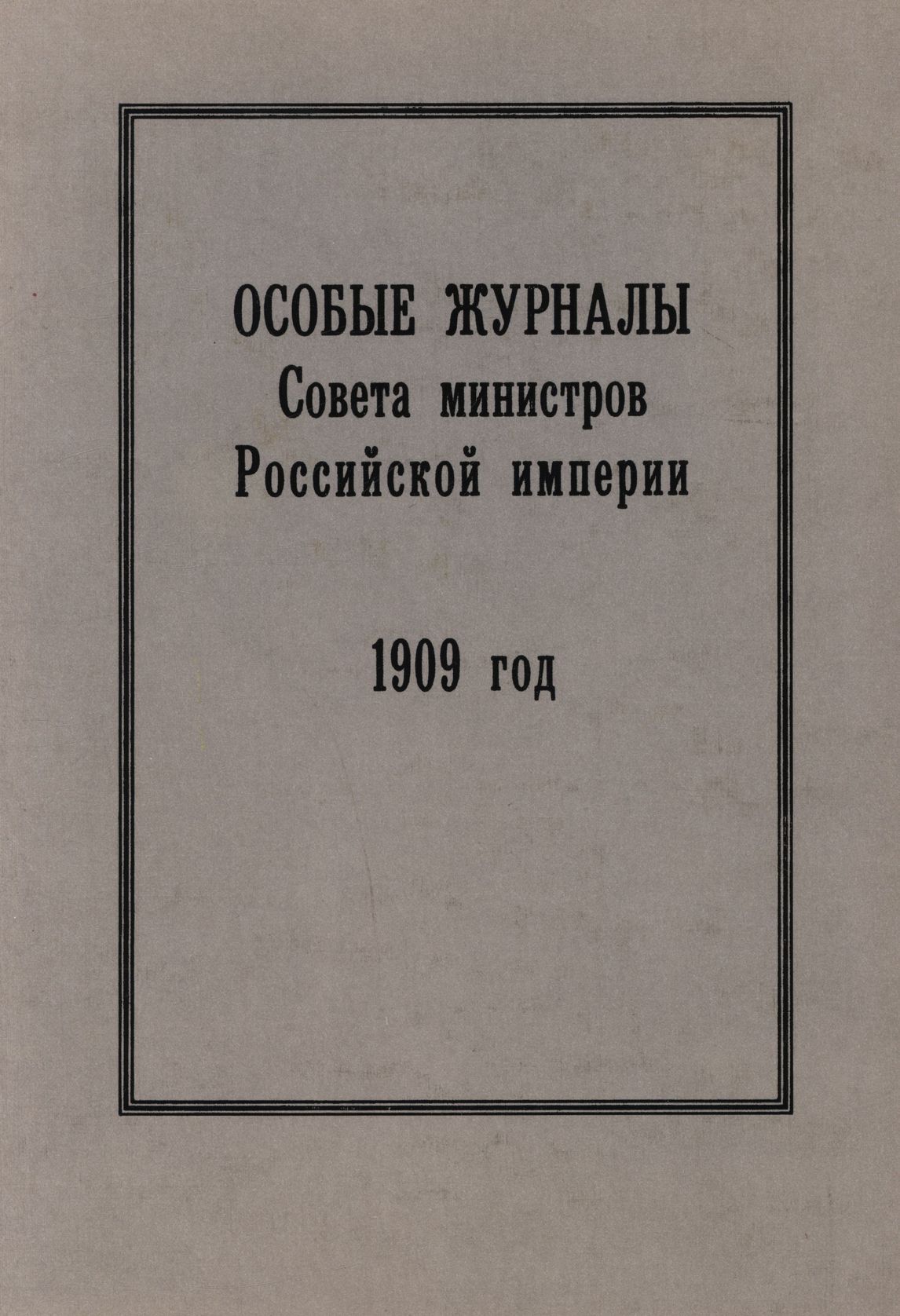 ОСОБЫЕ ЖУРНАЛЫ
Совета министров
Российской империи

1909 год